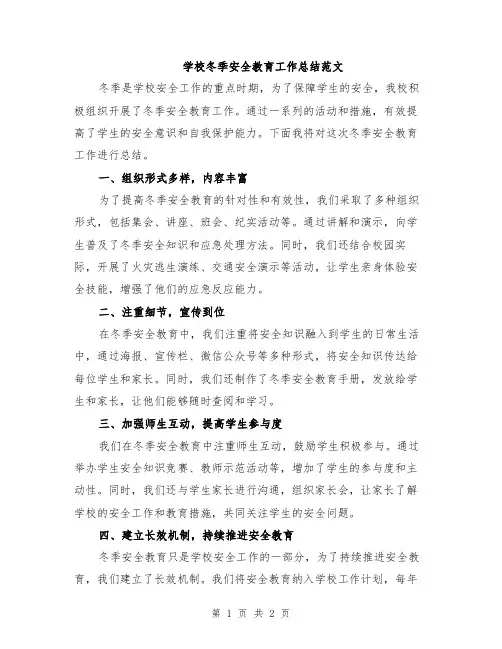 学校冬季安全教育工作总结范文

冬季是学校安全工作的重点时期，为了保障学生的安全，我校积极组织开展了冬季安全教育工作。通过一系列的活动和措施，有效提高了学生的安全意识和自我保护能力。下面我将对这次冬季安全教育工作进行总结。

一、组织形式多样，内容丰富

为了提高冬季安全教育的针对性和有效性，我们采取了多种组织形式，包括集会、讲座、班会、纪实活动等。通过讲解和演示，向学生普及了冬季安全知识和应急处理方法。同时，我们还结合校园实际，开展了火灾逃生演练、交通安全演示等活动，让学生亲身体验安全技能，增强了他们的应急反应能力。

二、注重细节，宣传到位

在冬季安全教育中，我们注重将安全知识融入到学生的日常生活中，通过海报、宣传栏、微信公众号等多种形式，将安全知识传达给每位学生和家长。同时，我们还制作了冬季安全教育手册，发放给学生和家长，让他们能够随时查阅和学习。

三、加强师生互动，提高学生参与度

我们在冬季安全教育中注重师生互动，鼓励学生积极参与。通过举办学生安全知识竞赛、教师示范活动等，增加了学生的参与度和主动性。同时，我们还与学生家长进行沟通，组织家长会，让家长了解学校的安全工作和教育措施，共同关注学生的安全问题。

四、建立长效机制，持续推进安全教育

冬季安全教育只是学校安全工作的一部分，为了持续推进安全教育，我们建立了长效机制。我们将安全教育纳入学校工作计划，每年

第 1 页 共 2 页